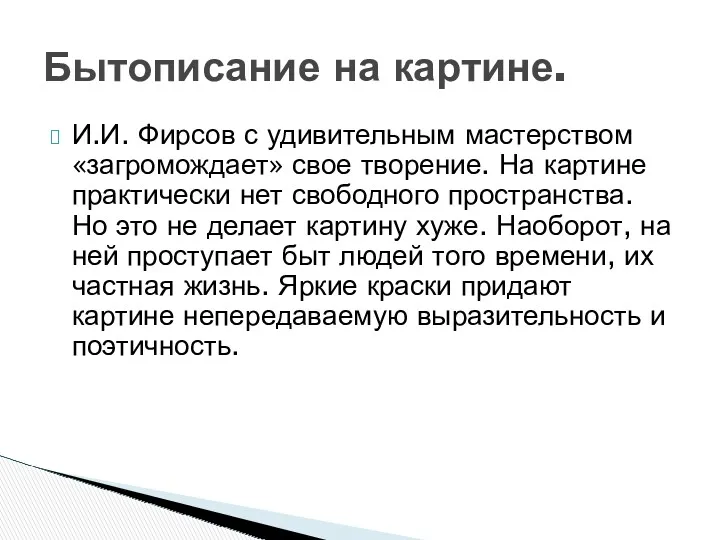 Бытописание на картине.

И.И. Фирсов с удивительным мастерством «загромождает» свое творение. На картине практически нет свободного пространства. Но это не делает картину хуже. Наоборот, на ней проступает быт людей того времени, их частная жизнь. Яркие краски придают картине непередаваемую выразительность и поэтичность.